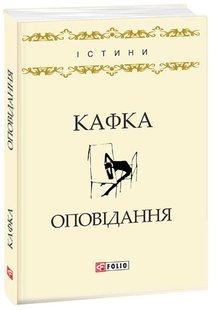 ІСТИНИ

КАФКА

ОПОВІДАННЯ

FOLIO

ОПОВІДАННЯ

КАФКА